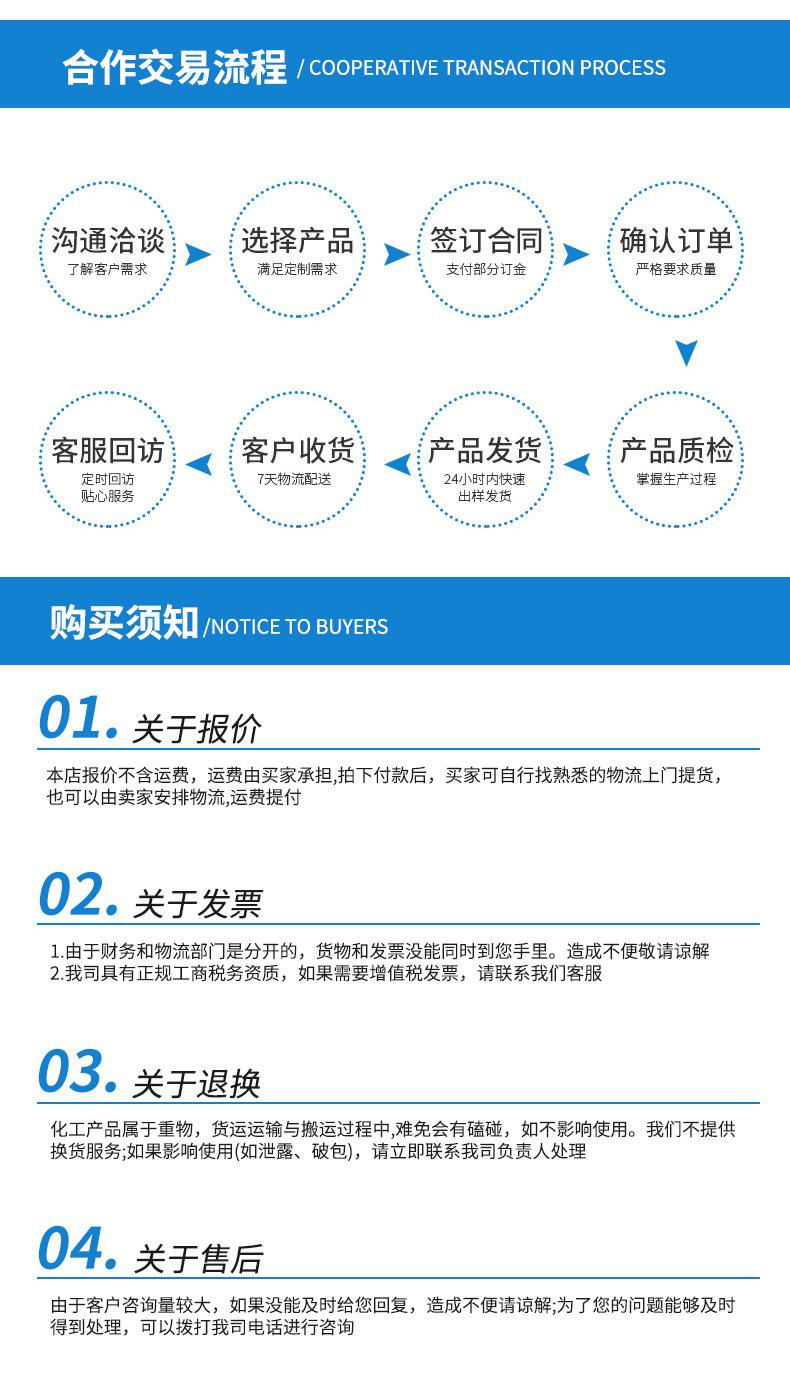 合作交易流程 / COOPERATIVE TRANSACTION PROCESS

沟通洽谈
了解客户需求

选择产品
满足定制需求

签订合同
支付部分订金

确认订单
严格要求质量

产品质检
掌握生产过程

产品发货
24小时内快速
出样发货

客户收货
7天物流配送

客服回访
定时回访
贴心服务

购买须知 /NOTICE TO BUYERS

01. 关于报价

本店报价不含运费，运费由买家承担,拍下付款后，买家可自行找熟悉的物流上门提货，也可以由卖家安排物流,运费提付

02. 关于发票

1.由于财务和物流部门是分开的，货物和发票没能同时到您手里。造成不便敬请谅解
2.我司具有正规工商税务资质，如果需要增值税发票，请联系我们客服

03. 关于退换

化工产品属于重物，货运运输与搬运过程中,难免会有磕碰，如不影响使用。我们不提供换货服务;如果影响使用(如泄露、破包)，请立即联系我司负责人处理

04. 关于售后

由于客户咨询量较大，如果没能及时给您回复，造成不便请谅解;为了您的问题能够及时得到处理，可以拨打我司电话进行咨询